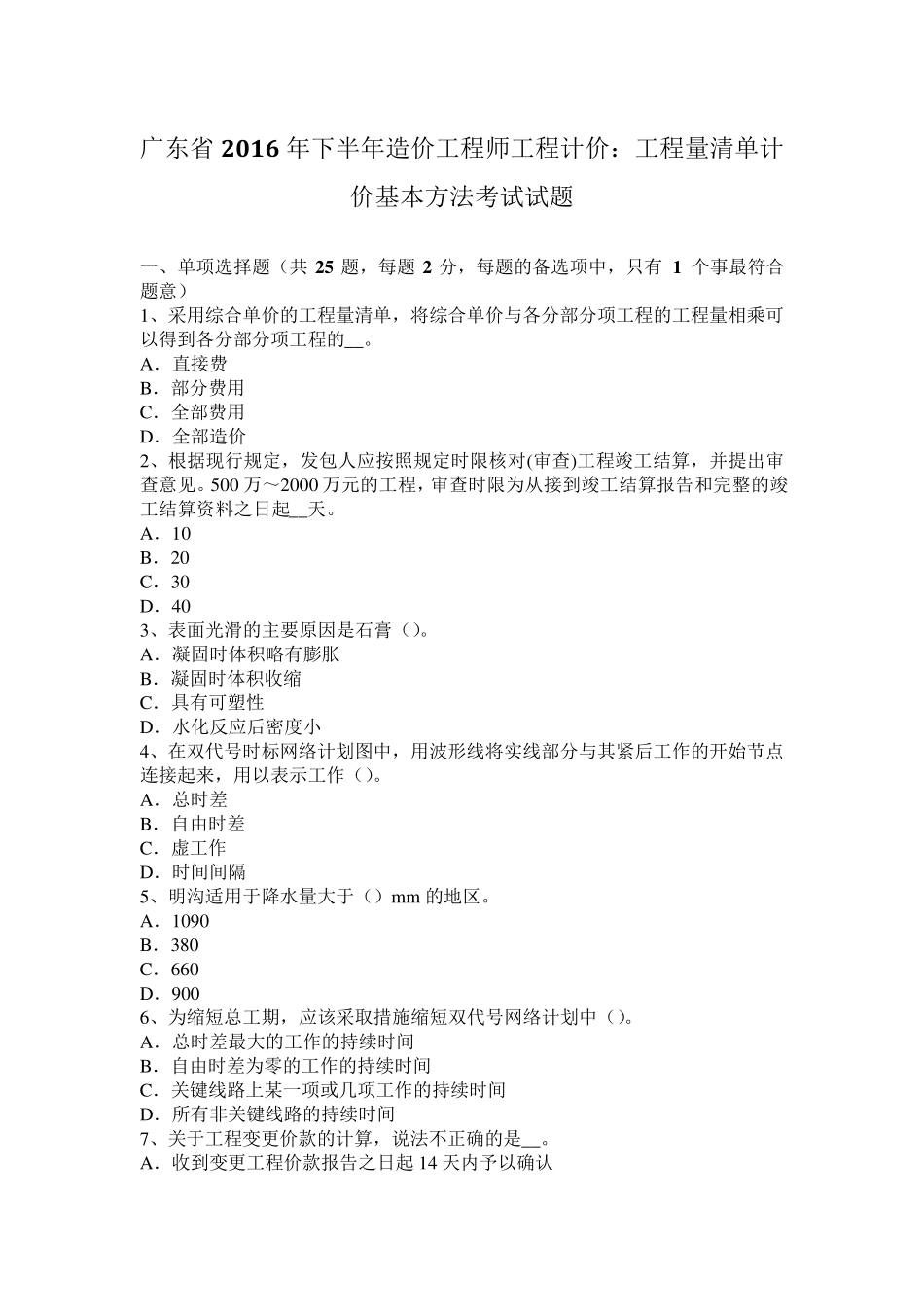 广东省 2016 年下半年造价工程师工程计价：工程量清单计价基本方法考试试题

一、单项选择题（共 25 题，每题 2 分，每题的备选项中，只有 1 个事最符合题意）
1、采用综合单价的工程量清单，将综合单价与各分部分项工程的工程量相乘可以得到各分部分项工程的__。
A．直接费
B．部分费用
C．全部费用
D．全部造价
2、根据现行规定，发包人应按照规定时限核对(审查)工程竣工结算，并提出审查意见。500 万～2000 万元的工程，审查时限为从接到竣工结算报告和完整的竣工结算资料之日起__天。
A．10
B．20
C．30
D．40
3、表面光滑的主要原因是石膏（）。
A．凝固时体积略有膨胀
B．凝固时体积收缩
C．具有可塑性
D．水化反应后密度小
4、在双代号时标网络计划图中，用波形线将实线部分与其紧后工作的开始节点连接起来，用以表示工作（）。
A．总时差
B．自由时差
C．虚工作
D．时间间隔
5、明沟适用于降水量大于（）mm 的地区。
A．1090
B．380
C．660
D．900
6、为缩短总工期，应该采取措施缩短双代号网络计划中（）。
A．总时差最大的工作的持续时间
B．自由时差为零的工作的持续时间
C．关键线路上某一项或几项工作的持续时间
D．所有非关键线路的持续时间
7、关于工程变更价款的计算，说法不正确的是__。
A．收到变更工程价款报告之日起 14 天内予以确认